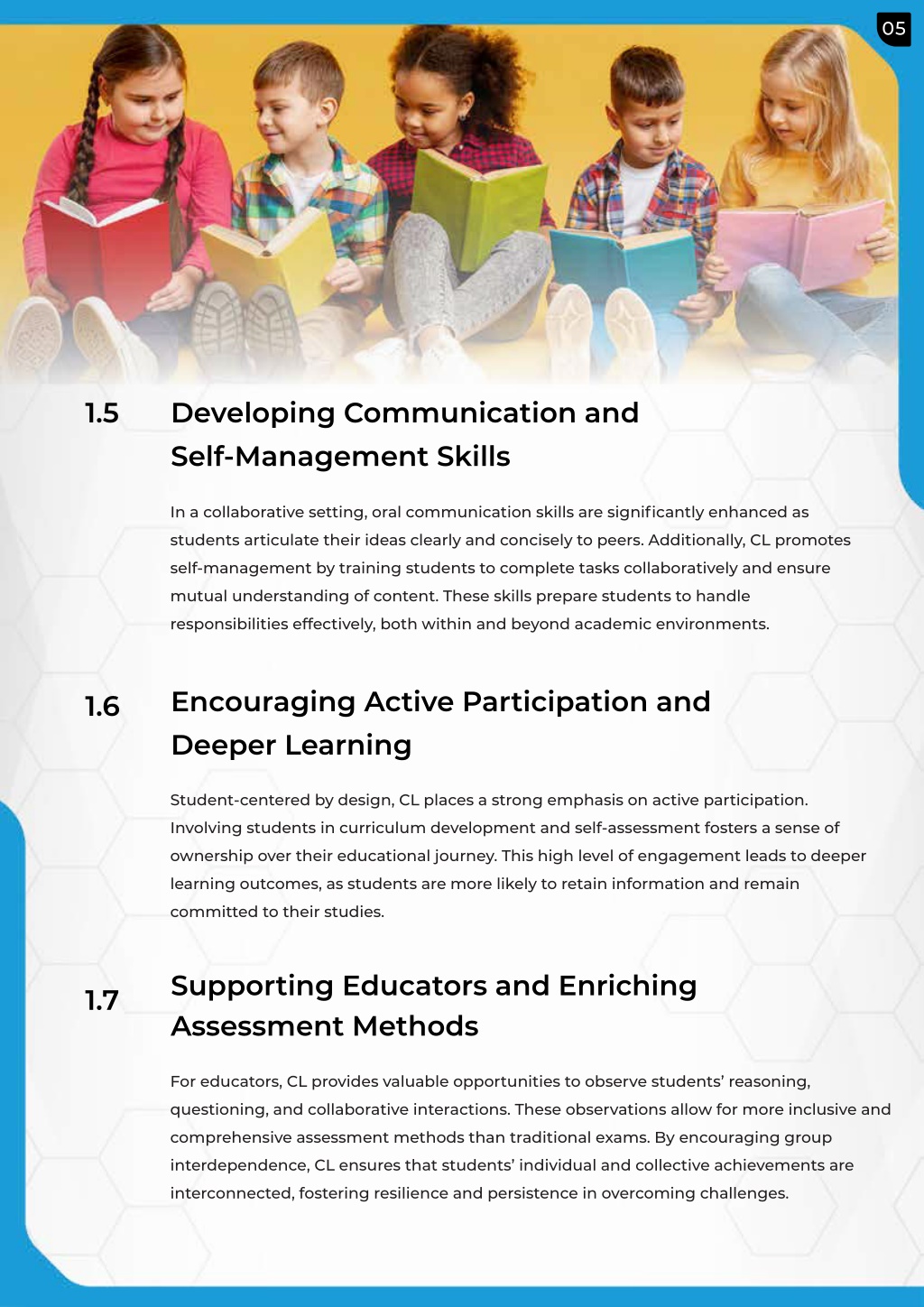 05

1.5 Developing Communication and Self-Management Skills

In a collaborative setting, oral communication skills are significantly enhanced as students articulate their ideas clearly and concisely to peers. Additionally, CL promotes self-management by training students to complete tasks collaboratively and ensure mutual understanding of content. These skills prepare students to handle responsibilities effectively, both within and beyond academic environments.

1.6 Encouraging Active Participation and Deeper Learning

Student-centered by design, CL places a strong emphasis on active participation. Involving students in curriculum development and self-assessment fosters a sense of ownership over their educational journey. This high level of engagement leads to deeper learning outcomes, as students are more likely to retain information and remain committed to their studies.

1.7 Supporting Educators and Enriching Assessment Methods

For educators, CL provides valuable opportunities to observe students' reasoning, questioning, and collaborative interactions. These observations allow for more inclusive and comprehensive assessment methods than traditional exams. By encouraging group interdependence, CL ensures that students' individual and collective achievements are interconnected, fostering resilience and persistence in overcoming challenges.